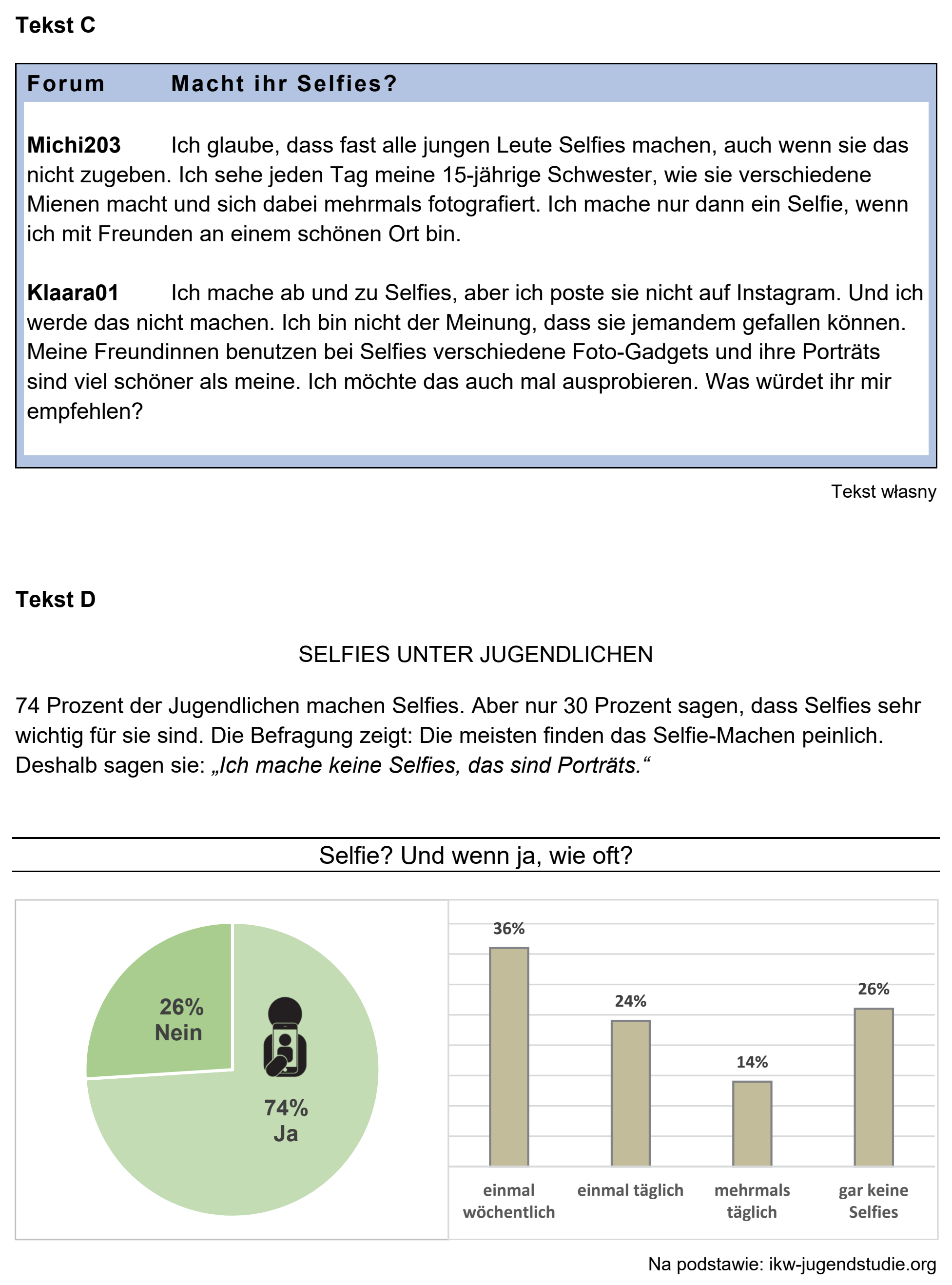 Tekst C

Forum Macht ihr Selfies?

Michi203 Ich glaube, dass fast alle jungen Leute Selfies machen, auch wenn sie das nicht zugeben. Ich sehe jeden Tag meine 15-jährige Schwester, wie sie verschiedene Mienen macht und sich dabei mehrmals fotografiert. Ich mache nur dann ein Selfie, wenn ich mit Freunden an einem schönen Ort bin.

Klaara01 Ich mache ab und zu Selfies, aber ich poste sie nicht auf Instagram. Und ich werde das nicht machen. Ich bin nicht der Meinung, dass sie jemandem gefallen können. Meine Freundinnen benutzen bei Selfies verschiedene Foto-Gadgets und ihre Porträts sind viel schöner als meine. Ich möchte das auch mal ausprobieren. Was würdet ihr mir empfehlen?

Tekst własny

Tekst D

SELFIES UNTER JUGENDLICHEN

74 Prozent der Jugendlichen machen Selfies. Aber nur 30 Prozent sagen, dass Selfies sehr wichtig für sie sind. Die Befragung zeigt: Die meisten finden das Selfie-Machen peinlich. Deshalb sagen sie: „Ich mache keine Selfies, das sind Porträts.“

Selfie? Und wenn ja, wie oft?

26%
Nein

74%
Ja

36%
24%
14%
26%

einmal wöchentlich
einmal täglich
mehrmals täglich
gar keine Selfies

Na podstawie: ikw-jugendstudie.org